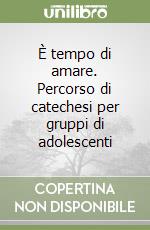 unilibro

È tempo di amare. Percorso di catechesi per gruppi di adolescenti

COPERTINA NON DISPONIBILE